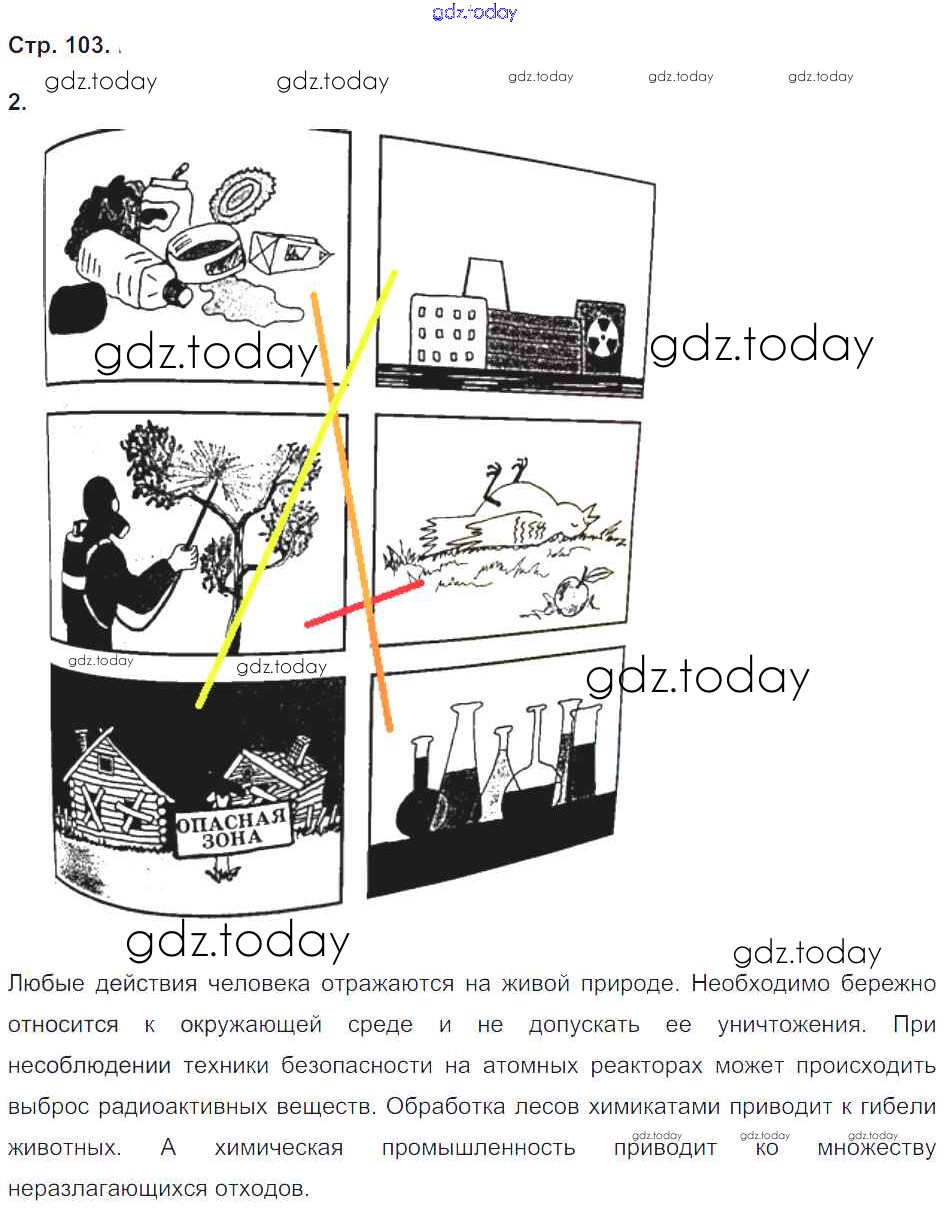 Стр. 103.

2.

ОПАСНАЯ ЗОНА

Любые действия человека отражаются на живой природе. Необходимо бережно относится к окружающей среде и не допускать ее уничтожения. При несоблюдении техники безопасности на атомных реакторах может происходить выброс радиоактивных веществ. Обработка лесов химикатами приводит к гибели животных. А химическая промышленность приводит ко множеству неразлагающихся отходов.

gdz.today